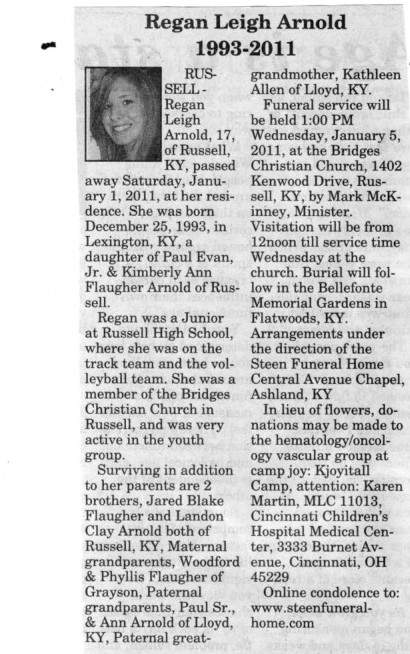 Regan Leigh Arnold
1993-2011

RUSSELL - Regan Leigh Arnold, 17, of Russell, KY, passed away Saturday, January 1, 2011, at her residence. She was born December 25, 1993, in Lexington, KY, a daughter of Paul Evan, Jr. & Kimberly Ann Flaugher Arnold of Russell.

Regan was a Junior at Russell High School, where she was on the track team and the volleyball team. She was a member of the Bridges Christian Church in Russell, and was very active in the youth group.

Surviving in addition to her parents are 2 brothers, Jared Blake Flaugher and Landon Clay Arnold both of Russell, KY, Maternal grandparents, Woodford & Phyllis Flaugher of Grayson, Paternal grandparents, Paul Sr., & Ann Arnold of Lloyd, KY, Paternal great-grandmother, Kathleen Allen of Lloyd, KY.

Funeral service will be held 1:00 PM Wednesday, January 5, 2011, at the Bridges Christian Church, 1402 Kenwood Drive, Russell, KY, by Mark McKinney, Minister. Visitation will be from 12noon till service time Wednesday at the church. Burial will follow in the Bellefonte Memorial Gardens in Flatwoods, KY. Arrangements under the direction of the Steen Funeral Home Central Avenue Chapel, Ashland, KY

In lieu of flowers, donations may be made to the hematology/oncology vascular group at camp joy: Kjoyitall Camp, attention: Karen Martin, MLC 11013, Cincinnati Children's Hospital Medical Center, 3333 Burnet Avenue, Cincinnati, OH 45229

Online condolence to: www.steenfuneralhome.com